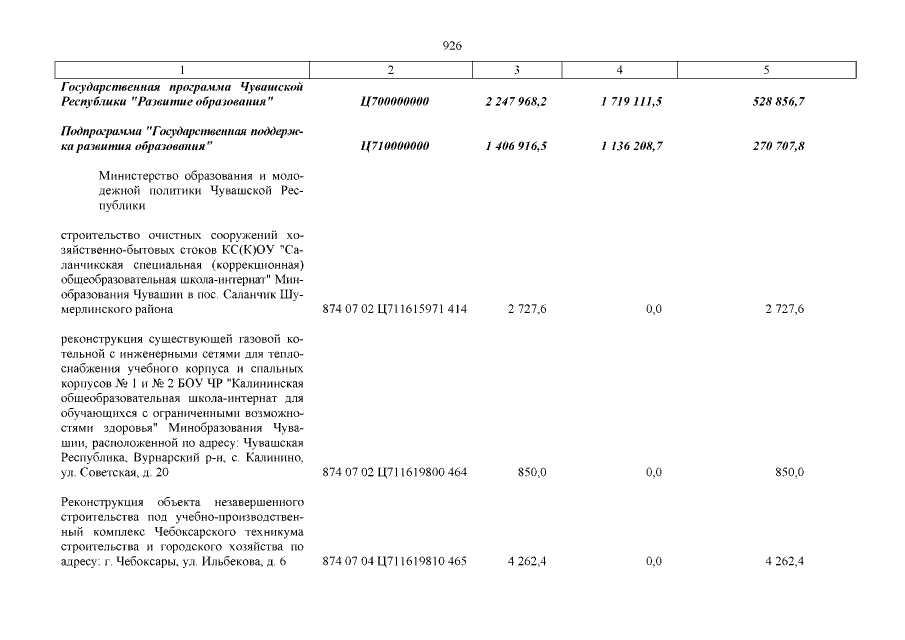 926

| 1 | 2 | 3 | 4 | 5 |
|---|---|---|---|---|
| Государственная программа Чувашской Республики "Развитие образования" | Ц700000000 | 2 247 968,2 | 1 719 111,5 | 528 856,7 |
| Подпрограмма "Государственная поддержка развития образования" | Ц710000000 | 1 406 916,5 | 1 136 208,7 | 270 707,8 |
| Министерство образования и молодежной политики Чувашской Республики | | | | |
| строительство очистных сооружений хозяйственно-бытовых стоков КС(К)ОУ "Саланчикская специальная (коррекционная) общеобразовательная школа-интернат" Минобразования Чувашии в пос. Саланчик Шумерлинского района | 874 07 02 Ц711615971 414 | 2 727,6 | 0,0 | 2 727,6 |
| реконструкция существующей газовой котельной с инженерными сетями для теплоснабжения учебного корпуса и спальных корпусов № 1 и № 2 БОУ ЧР "Калининская общеобразовательная школа-интернат для обучающихся с ограниченными возможностями здоровья" Минобразования Чувашии, расположенной по адресу: Чувашская Республика, Вурнарский р-н, с. Калинино, ул. Советская, д. 20 | 874 07 02 Ц711619800 464 | 850,0 | 0,0 | 850,0 |
| Реконструкция объекта незавершенного строительства под учебно-производственный комплекс Чебоксарского техникума строительства и городского хозяйства по адресу: г. Чебоксары, ул. Ильбекова, д. 6 | 874 07 04 Ц711619810 465 | 4 262,4 | 0,0 | 4 262,4 |